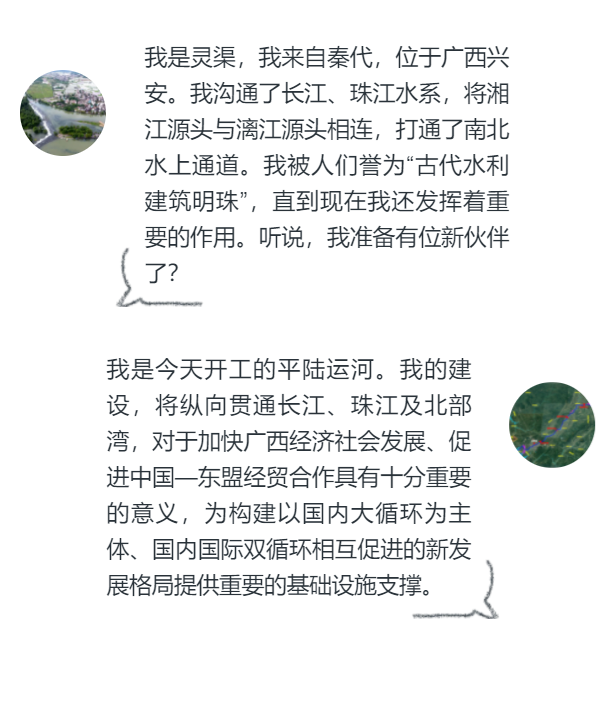 我是灵渠，我来自秦代，位于广西兴安。我沟通了长江、珠江水系，将湘江源头与漓江源头相连，打通了南北水上通道。我被人们誉为“古代水利建筑明珠”，直到现在我还发挥着重要的作用。听说，我准备有位新伙伴了？

我是今天开工的平陆运河。我的建设，将纵向贯通长江、珠江及北部湾，对于加快广西经济社会发展、促进中国—东盟经贸合作具有十分重要的意义，为构建以国内大循环为主体、国内国际双循环相互促进的新发展格局提供重要的基础设施支撑。